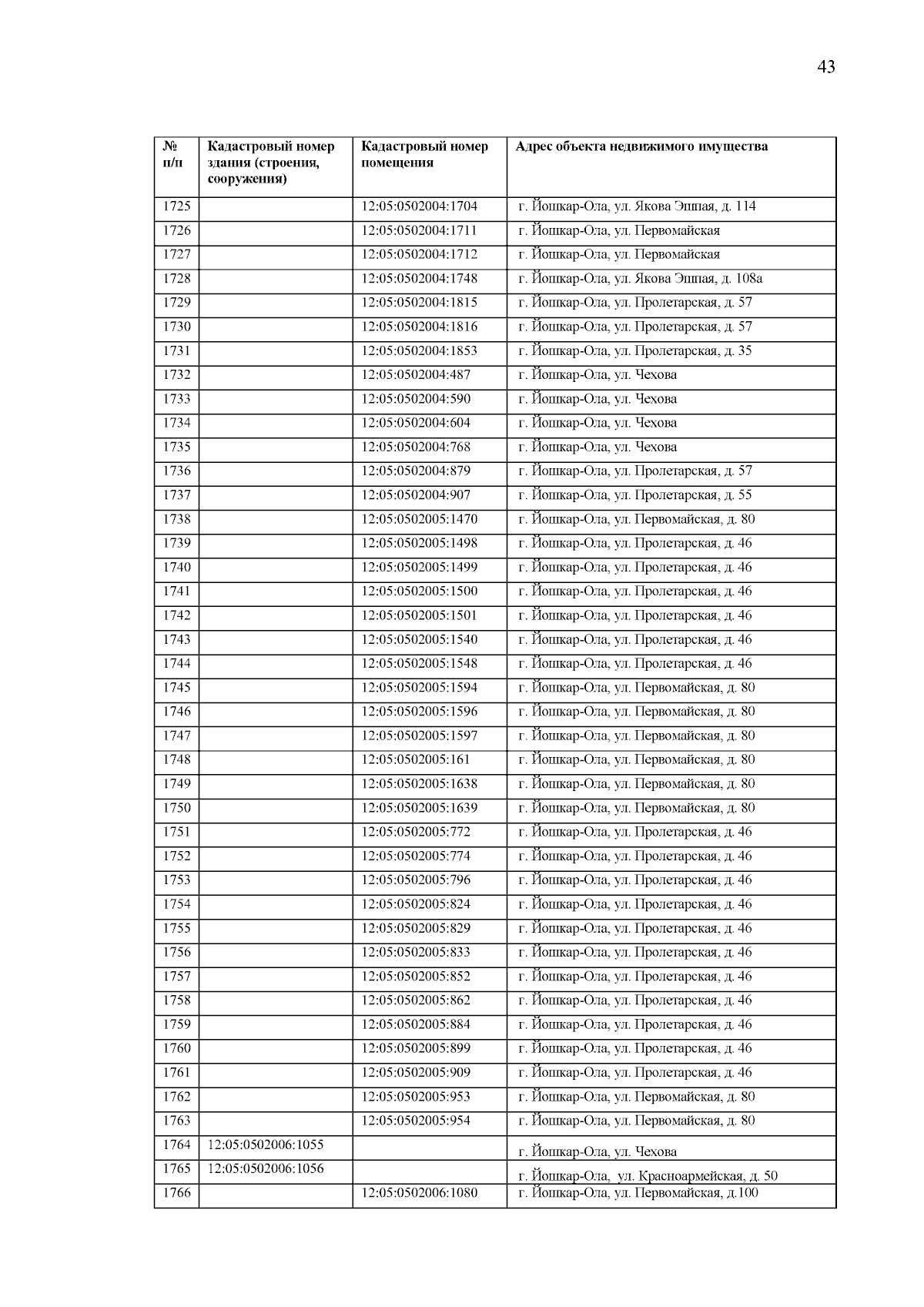 43

| № п/п | Кадастровый номер здания (строения, сооружения) | Кадастровый номер помещения | Адрес объекта недвижимого имущества |
|---|---|---|---|
| 1725 | | 12:05:0502004:1704 | г. Йошкар-Ола, ул. Якова Эшпая, д. 114 |
| 1726 | | 12:05:0502004:1711 | г. Йошкар-Ола, ул. Первомайская |
| 1727 | | 12:05:0502004:1712 | г. Йошкар-Ола, ул. Первомайская |
| 1728 | | 12:05:0502004:1748 | г. Йошкар-Ола, ул. Якова Эшпая, д. 108а |
| 1729 | | 12:05:0502004:1815 | г. Йошкар-Ола, ул. Пролетарская, д. 57 |
| 1730 | | 12:05:0502004:1816 | г. Йошкар-Ола, ул. Пролетарская, д. 57 |
| 1731 | | 12:05:0502004:1853 | г. Йошкар-Ола, ул. Пролетарская, д. 35 |
| 1732 | | 12:05:0502004:487 | г. Йошкар-Ола, ул. Чехова |
| 1733 | | 12:05:0502004:590 | г. Йошкар-Ола, ул. Чехова |
| 1734 | | 12:05:0502004:604 | г. Йошкар-Ола, ул. Чехова |
| 1735 | | 12:05:0502004:768 | г. Йошкар-Ола, ул. Чехова |
| 1736 | | 12:05:0502004:879 | г. Йошкар-Ола, ул. Пролетарская, д. 57 |
| 1737 | | 12:05:0502004:907 | г. Йошкар-Ола, ул. Пролетарская, д. 55 |
| 1738 | | 12:05:0502005:1470 | г. Йошкар-Ола, ул. Первомайская, д. 80 |
| 1739 | | 12:05:0502005:1498 | г. Йошкар-Ола, ул. Пролетарская, д. 46 |
| 1740 | | 12:05:0502005:1499 | г. Йошкар-Ола, ул. Пролетарская, д. 46 |
| 1741 | | 12:05:0502005:1500 | г. Йошкар-Ола, ул. Пролетарская, д. 46 |
| 1742 | | 12:05:0502005:1501 | г. Йошкар-Ола, ул. Пролетарская, д. 46 |
| 1743 | | 12:05:0502005:1540 | г. Йошкар-Ола, ул. Пролетарская, д. 46 |
| 1744 | | 12:05:0502005:1548 | г. Йошкар-Ола, ул. Пролетарская, д. 46 |
| 1745 | | 12:05:0502005:1594 | г. Йошкар-Ола, ул. Первомайская, д. 80 |
| 1746 | | 12:05:0502005:1596 | г. Йошкар-Ола, ул. Первомайская, д. 80 |
| 1747 | | 12:05:0502005:1597 | г. Йошкар-Ола, ул. Первомайская, д. 80 |
| 1748 | | 12:05:0502005:161 | г. Йошкар-Ола, ул. Первомайская, д. 80 |
| 1749 | | 12:05:0502005:1638 | г. Йошкар-Ола, ул. Первомайская, д. 80 |
| 1750 | | 12:05:0502005:1639 | г. Йошкар-Ола, ул. Первомайская, д. 80 |
| 1751 | | 12:05:0502005:772 | г. Йошкар-Ола, ул. Пролетарская, д. 46 |
| 1752 | | 12:05:0502005:774 | г. Йошкар-Ола, ул. Пролетарская, д. 46 |
| 1753 | | 12:05:0502005:796 | г. Йошкар-Ола, ул. Пролетарская, д. 46 |
| 1754 | | 12:05:0502005:824 | г. Йошкар-Ола, ул. Пролетарская, д. 46 |
| 1755 | | 12:05:0502005:829 | г. Йошкар-Ола, ул. Пролетарская, д. 46 |
| 1756 | | 12:05:0502005:833 | г. Йошкар-Ола, ул. Пролетарская, д. 46 |
| 1757 | | 12:05:0502005:852 | г. Йошкар-Ола, ул. Пролетарская, д. 46 |
| 1758 | | 12:05:0502005:862 | г. Йошкар-Ола, ул. Пролетарская, д. 46 |
| 1759 | | 12:05:0502005:884 | г. Йошкар-Ола, ул. Пролетарская, д. 46 |
| 1760 | | 12:05:0502005:899 | г. Йошкар-Ола, ул. Пролетарская, д. 46 |
| 1761 | | 12:05:0502005:909 | г. Йошкар-Ола, ул. Пролетарская, д. 46 |
| 1762 | | 12:05:0502005:953 | г. Йошкар-Ола, ул. Первомайская, д. 80 |
| 1763 | | 12:05:0502005:954 | г. Йошкар-Ола, ул. Первомайская, д. 80 |
| 1764 | 12:05:0502006:1055 | | г. Йошкар-Ола, ул. Чехова |
| 1765 | 12:05:0502006:1056 | | г. Йошкар-Ола, ул. Красноармейская, д. 50 |
| 1766 | | 12:05:0502006:1080 | г. Йошкар-Ола, ул. Первомайская, д.100 |